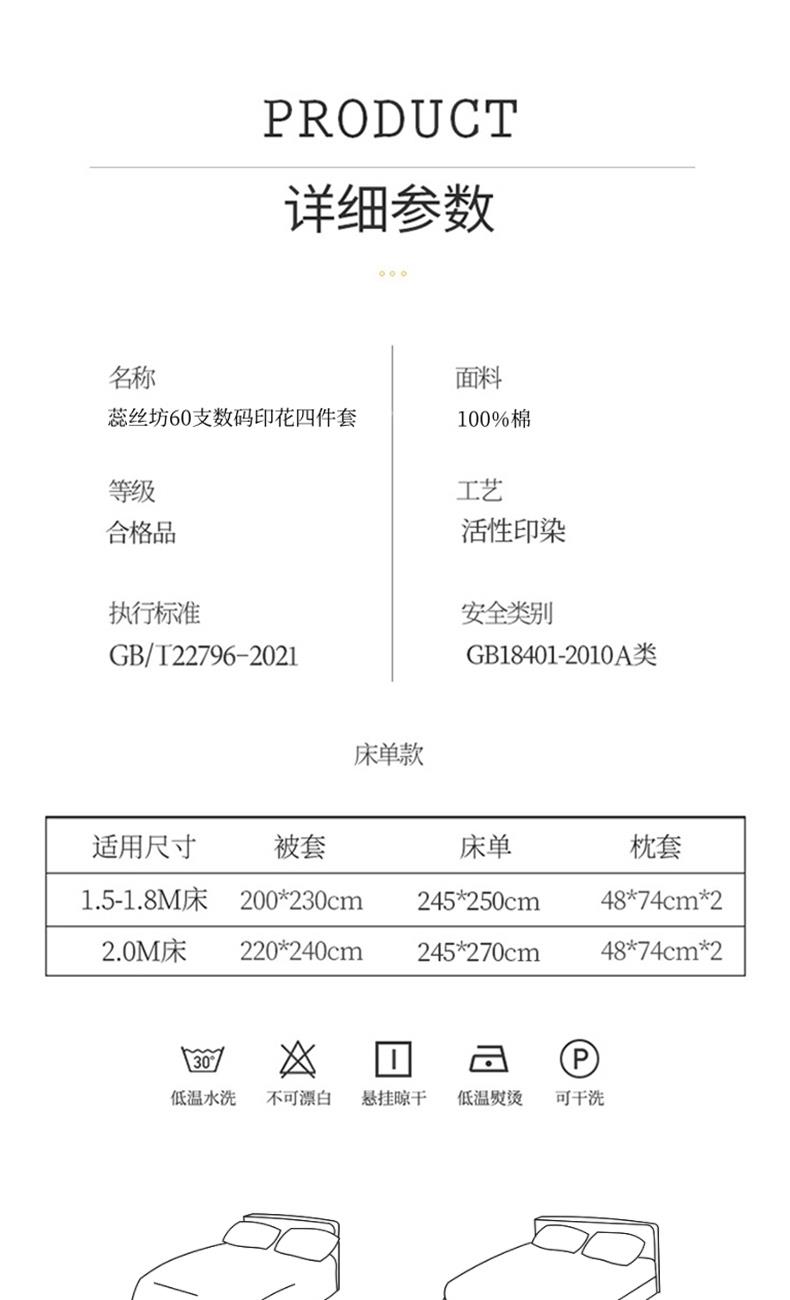 PRODUCT

详细参数

名称
蕊丝坊60支数码印花四件套

等级
合格品

执行标准
GB/T22796-2021

面料
100%棉

工艺
活性印染

安全类别
GB18401-2010A类

床单款

| 适用尺寸 | 被套 | 床单 | 枕套 |
|---|---|---|---|
| 1.5-1.8M床 | 200*230cm | 245*250cm | 48*74cm*2 |
| 2.0M床 | 220*240cm | 245*270cm | 48*74cm*2 |

30°
低温水洗

不可漂白

悬挂晾干

低温熨烫

P
可干洗